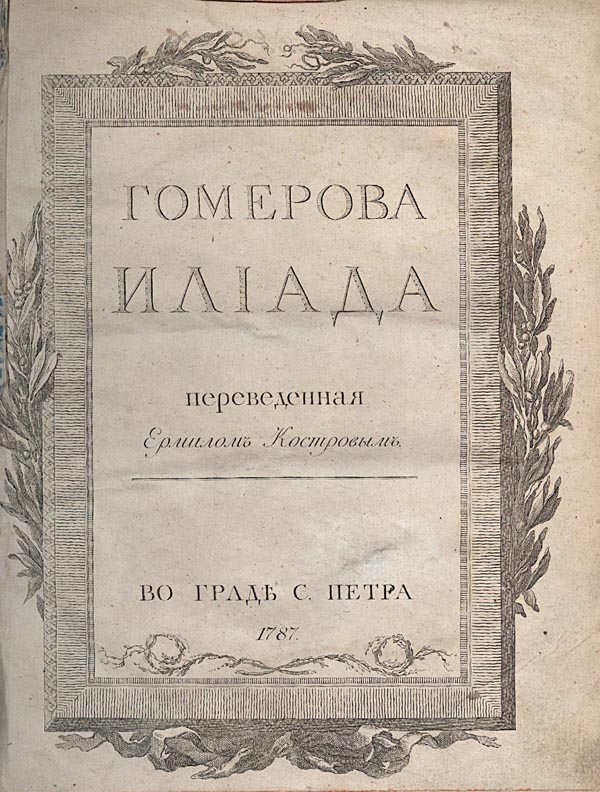 ГОМЕРОВА

ИЛІАДА

переведенная
Ермиломъ Костровымъ.

ВО ГРАДѢ С. ПЕТРА
1787.